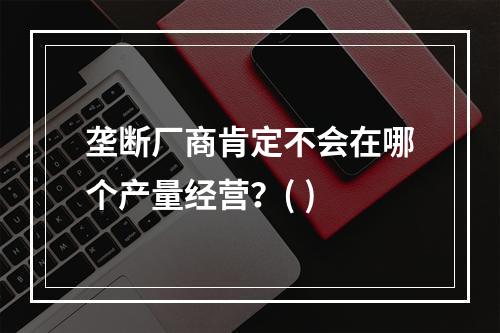 垄断厂商肯定不会在哪个产量经营?（）